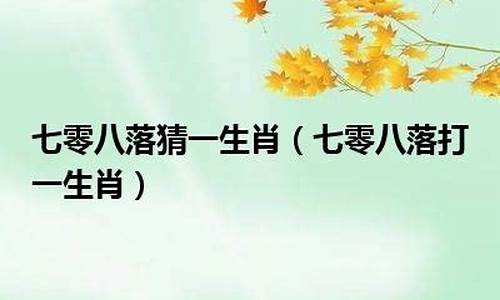 七零八落猜一生肖（七零八落打一生肖）